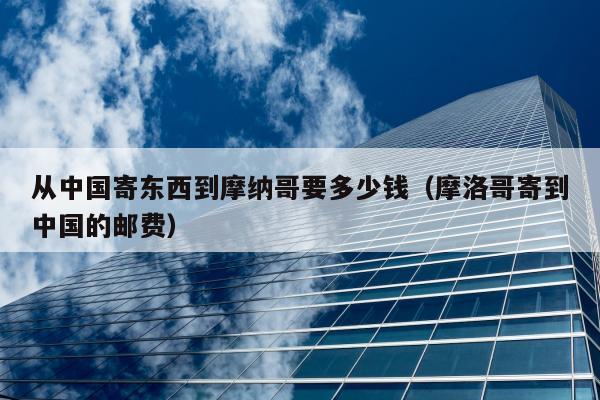 从中国寄东西到摩纳哥要多少钱（摩洛哥寄到中国的邮费）